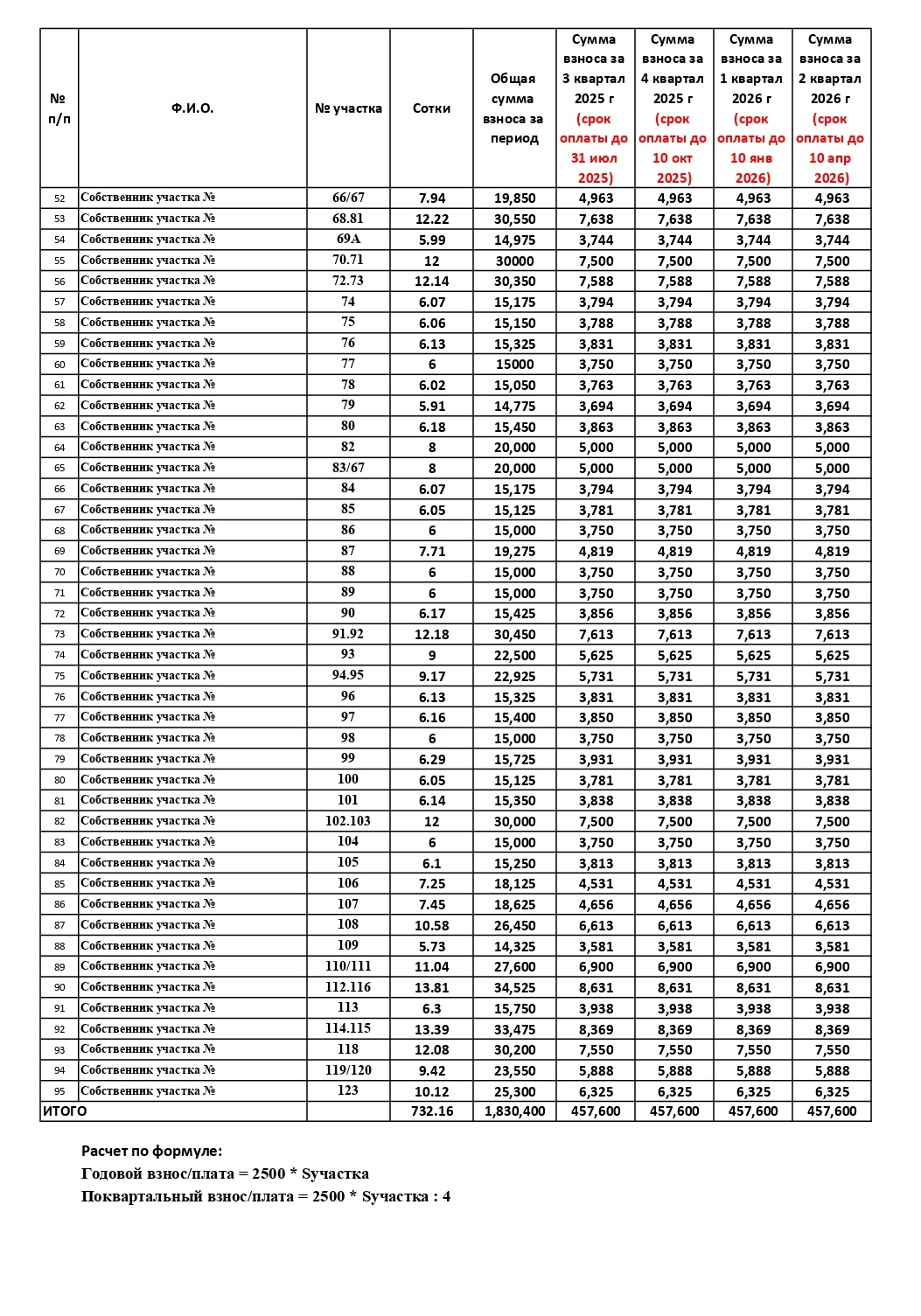 | № п/п | Ф.И.О. | № участка | Сотки | Общая сумма взноса за период | Сумма взноса за 3 квартал 2025 г (срок оплаты до 31 июл 2025) | Сумма взноса за 4 квартал 2025 г (срок оплаты до 10 окт 2025) | Сумма взноса за 1 квартал 2026 г (срок оплаты до 10 янв 2026) | Сумма взноса за 2 квартал 2026 г (срок оплаты до 10 апр 2026) |
|---|---|---|---|---|---|---|---|---|
| 52 | Собственник участка № | 66/67 | 7.94 | 19,850 | 4,963 | 4,963 | 4,963 | 4,963 |
| 53 | Собственник участка № | 68.81 | 12.22 | 30,550 | 7,638 | 7,638 | 7,638 | 7,638 |
| 54 | Собственник участка № | 69А | 5.99 | 14,975 | 3,744 | 3,744 | 3,744 | 3,744 |
| 55 | Собственник участка № | 70.71 | 12 | 30000 | 7,500 | 7,500 | 7,500 | 7,500 |
| 56 | Собственник участка № | 72.73 | 12.14 | 30,350 | 7,588 | 7,588 | 7,588 | 7,588 |
| 57 | Собственник участка № | 74 | 6.07 | 15,175 | 3,794 | 3,794 | 3,794 | 3,794 |
| 58 | Собственник участка № | 75 | 6.06 | 15,150 | 3,788 | 3,788 | 3,788 | 3,788 |
| 59 | Собственник участка № | 76 | 6.13 | 15,325 | 3,831 | 3,831 | 3,831 | 3,831 |
| 60 | Собственник участка № | 77 | 6 | 15000 | 3,750 | 3,750 | 3,750 | 3,750 |
| 61 | Собственник участка № | 78 | 6.02 | 15,050 | 3,763 | 3,763 | 3,763 | 3,763 |
| 62 | Собственник участка № | 79 | 5.91 | 14,775 | 3,694 | 3,694 | 3,694 | 3,694 |
| 63 | Собственник участка № | 80 | 6.18 | 15,450 | 3,863 | 3,863 | 3,863 | 3,863 |
| 64 | Собственник участка № | 82 | 8 | 20,000 | 5,000 | 5,000 | 5,000 | 5,000 |
| 65 | Собственник участка № | 83/67 | 8 | 20,000 | 5,000 | 5,000 | 5,000 | 5,000 |
| 66 | Собственник участка № | 84 | 6.07 | 15,175 | 3,794 | 3,794 | 3,794 | 3,794 |
| 67 | Собственник участка № | 85 | 6.05 | 15,125 | 3,781 | 3,781 | 3,781 | 3,781 |
| 68 | Собственник участка № | 86 | 6 | 15,000 | 3,750 | 3,750 | 3,750 | 3,750 |
| 69 | Собственник участка № | 87 | 7.71 | 19,275 | 4,819 | 4,819 | 4,819 | 4,819 |
| 70 | Собственник участка № | 88 | 6 | 15,000 | 3,750 | 3,750 | 3,750 | 3,750 |
| 71 | Собственник участка № | 89 | 6 | 15,000 | 3,750 | 3,750 | 3,750 | 3,750 |
| 72 | Собственник участка № | 90 | 6.17 | 15,425 | 3,856 | 3,856 | 3,856 | 3,856 |
| 73 | Собственник участка № | 91.92 | 12.18 | 30,450 | 7,613 | 7,613 | 7,613 | 7,613 |
| 74 | Собственник участка № | 93 | 9 | 22,500 | 5,625 | 5,625 | 5,625 | 5,625 |
| 75 | Собственник участка № | 94.95 | 9.17 | 22,925 | 5,731 | 5,731 | 5,731 | 5,731 |
| 76 | Собственник участка № | 96 | 6.13 | 15,325 | 3,831 | 3,831 | 3,831 | 3,831 |
| 77 | Собственник участка № | 97 | 6.16 | 15,400 | 3,850 | 3,850 | 3,850 | 3,850 |
| 78 | Собственник участка № | 98 | 6 | 15,000 | 3,750 | 3,750 | 3,750 | 3,750 |
| 79 | Собственник участка № | 99 | 6.29 | 15,725 | 3,931 | 3,931 | 3,931 | 3,931 |
| 80 | Собственник участка № | 100 | 6.05 | 15,125 | 3,781 | 3,781 | 3,781 | 3,781 |
| 81 | Собственник участка № | 101 | 6.14 | 15,350 | 3,838 | 3,838 | 3,838 | 3,838 |
| 82 | Собственник участка № | 102.103 | 12 | 30,000 | 7,500 | 7,500 | 7,500 | 7,500 |
| 83 | Собственник участка № | 104 | 6 | 15,000 | 3,750 | 3,750 | 3,750 | 3,750 |
| 84 | Собственник участка № | 105 | 6.1 | 15,250 | 3,813 | 3,813 | 3,813 | 3,813 |
| 85 | Собственник участка № | 106 | 7.25 | 18,125 | 4,531 | 4,531 | 4,531 | 4,531 |
| 86 | Собственник участка № | 107 | 7.45 | 18,625 | 4,656 | 4,656 | 4,656 | 4,656 |
| 87 | Собственник участка № | 108 | 10.58 | 26,450 | 6,613 | 6,613 | 6,613 | 6,613 |
| 88 | Собственник участка № | 109 | 5.73 | 14,325 | 3,581 | 3,581 | 3,581 | 3,581 |
| 89 | Собственник участка № | 110/111 | 11.04 | 27,600 | 6,900 | 6,900 | 6,900 | 6,900 |
| 90 | Собственник участка № | 112.116 | 13.81 | 34,525 | 8,631 | 8,631 | 8,631 | 8,631 |
| 91 | Собственник участка № | 113 | 6.3 | 15,750 | 3,938 | 3,938 | 3,938 | 3,938 |
| 92 | Собственник участка № | 114.115 | 13.39 | 33,475 | 8,369 | 8,369 | 8,369 | 8,369 |
| 93 | Собственник участка № | 118 | 12.08 | 30,200 | 7,550 | 7,550 | 7,550 | 7,550 |
| 94 | Собственник участка № | 119/120 | 9.42 | 23,550 | 5,888 | 5,888 | 5,888 | 5,888 |
| 95 | Собственник участка № | 123 | 10.12 | 25,300 | 6,325 | 6,325 | 6,325 | 6,325 |
| ИТОГО | | | 732.16 | 1,830,400 | 457,600 | 457,600 | 457,600 | 457,600 |

Расчет по формуле:
Годовой взнос/плата = 2500 * Sучастка
Поквартальный взнос/плата = 2500 * Sучастка : 4